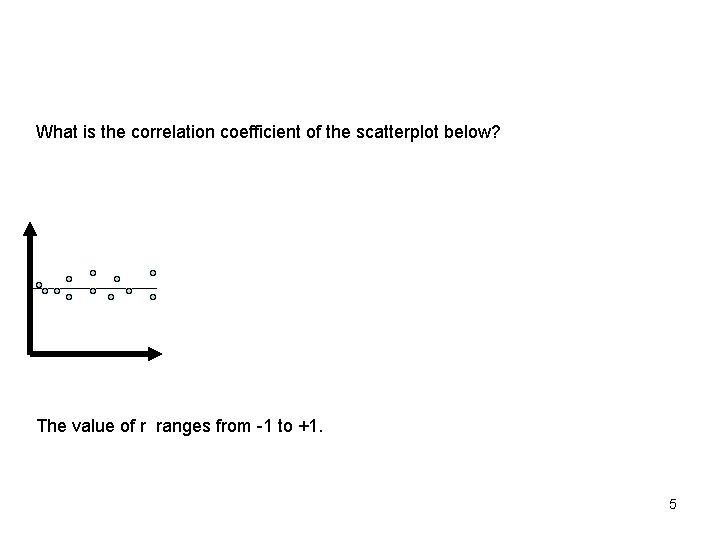 What is the correlation coefficient of the scatterplot below?

The value of r ranges from -1 to +1.

5